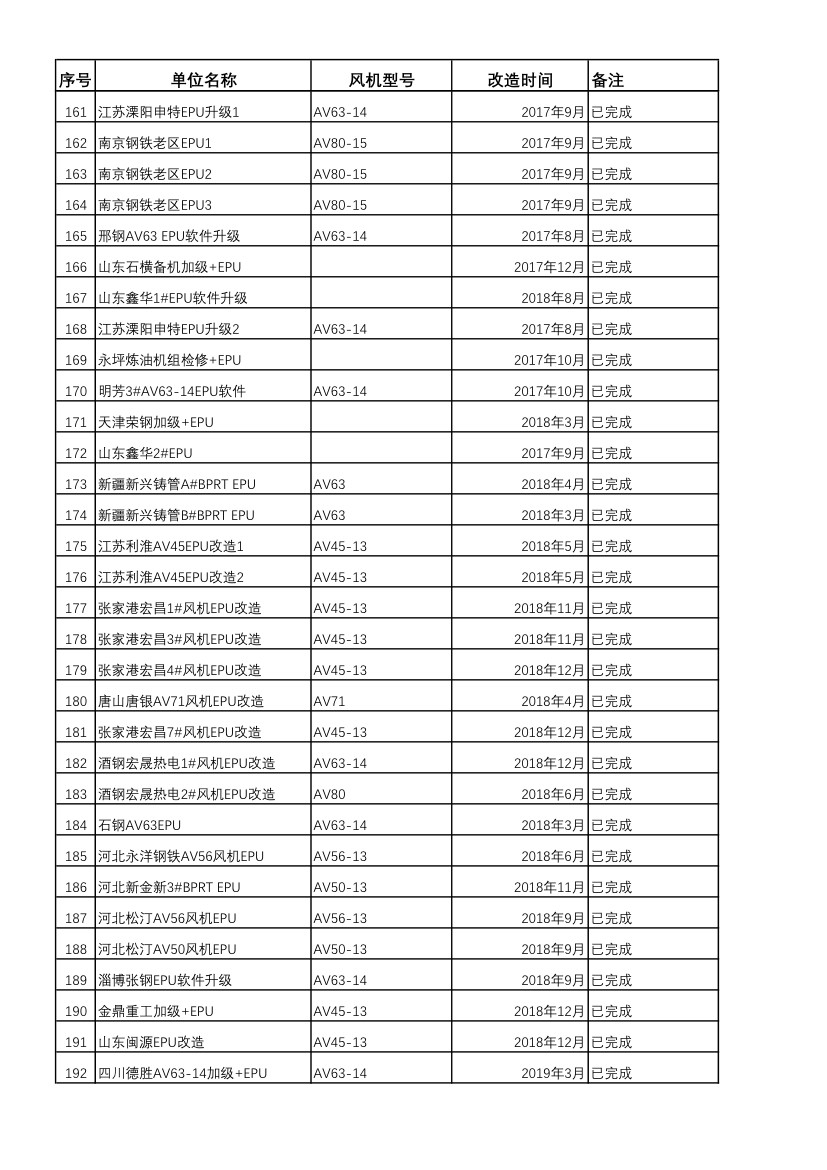 | 序号 | 单位名称 | 风机型号 | 改造时间 | 备注 |
|---|---|---|---|---|
| 161 | 江苏溧阳申特EPU升级1 | AV63-14 | 2017年9月 | 已完成 |
| 162 | 南京钢铁老区EPU1 | AV80-15 | 2017年9月 | 已完成 |
| 163 | 南京钢铁老区EPU2 | AV80-15 | 2017年9月 | 已完成 |
| 164 | 南京钢铁老区EPU3 | AV80-15 | 2017年9月 | 已完成 |
| 165 | 邢钢AV63 EPU软件升级 | AV63-14 | 2017年8月 | 已完成 |
| 166 | 山东石横备机加级+EPU |  | 2017年12月 | 已完成 |
| 167 | 山东鑫华1#EPU软件升级 |  | 2018年8月 | 已完成 |
| 168 | 江苏溧阳申特EPU升级2 | AV63-14 | 2017年8月 | 已完成 |
| 169 | 永坪炼油机组检修+EPU |  | 2017年10月 | 已完成 |
| 170 | 明芳3#AV63-14EPU软件 | AV63-14 | 2017年10月 | 已完成 |
| 171 | 天津荣钢加级+EPU |  | 2018年3月 | 已完成 |
| 172 | 山东鑫华2#EPU |  | 2017年9月 | 已完成 |
| 173 | 新疆新兴铸管A#BPRT EPU | AV63 | 2018年4月 | 已完成 |
| 174 | 新疆新兴铸管B#BPRT EPU | AV63 | 2018年3月 | 已完成 |
| 175 | 江苏利淮AV45EPU改造1 | AV45-13 | 2018年5月 | 已完成 |
| 176 | 江苏利淮AV45EPU改造2 | AV45-13 | 2018年5月 | 已完成 |
| 177 | 张家港宏昌1#风机EPU改造 | AV45-13 | 2018年11月 | 已完成 |
| 178 | 张家港宏昌3#风机EPU改造 | AV45-13 | 2018年11月 | 已完成 |
| 179 | 张家港宏昌4#风机EPU改造 | AV45-13 | 2018年12月 | 已完成 |
| 180 | 唐山唐银AV71风机EPU改造 | AV71 | 2018年4月 | 已完成 |
| 181 | 张家港宏昌7#风机EPU改造 | AV45-13 | 2018年12月 | 已完成 |
| 182 | 酒钢宏晟热电1#风机EPU改造 | AV63-14 | 2018年12月 | 已完成 |
| 183 | 酒钢宏晟热电2#风机EPU改造 | AV80 | 2018年6月 | 已完成 |
| 184 | 石钢AV63EPU | AV63-14 | 2018年3月 | 已完成 |
| 185 | 河北永洋钢铁AV56风机EPU | AV56-13 | 2018年6月 | 已完成 |
| 186 | 河北新金新3#BPRT EPU | AV50-13 | 2018年11月 | 已完成 |
| 187 | 河北松汀AV56风机EPU | AV56-13 | 2018年9月 | 已完成 |
| 188 | 河北松汀AV50风机EPU | AV50-13 | 2018年9月 | 已完成 |
| 189 | 淄博张钢EPU软件升级 | AV63-14 | 2018年9月 | 已完成 |
| 190 | 金鼎重工加级+EPU | AV45-13 | 2018年12月 | 已完成 |
| 191 | 山东闽源EPU改造 | AV45-13 | 2018年12月 | 已完成 |
| 192 | 四川德胜AV63-14加级+EPU | AV63-14 | 2019年3月 | 已完成 |